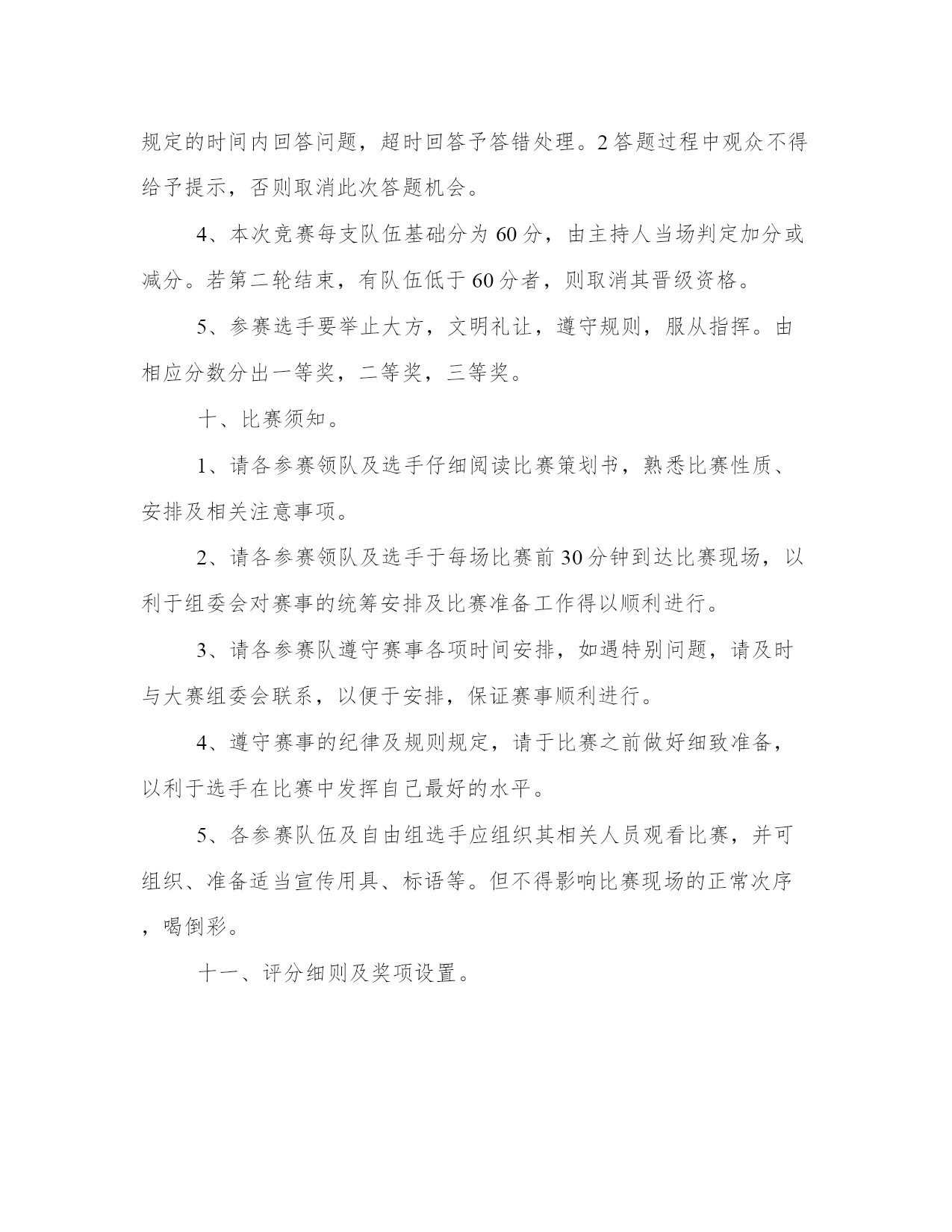 规定的时间内回答问题，超时回答予答错处理。2答题过程中观众不得给予提示，否则取消此次答题机会。

4、本次竞赛每支队伍基础分为60分，由主持人当场判定加分或减分。若第二轮结束，有队伍低于60分者，则取消其晋级资格。

5、参赛选手要举止大方，文明礼让，遵守规则，服从指挥。由相应分数分出一等奖，二等奖，三等奖。

十、比赛须知。

1、请各参赛领队及选手仔细阅读比赛策划书，熟悉比赛性质、安排及相关注意事项。

2、请各参赛领队及选手于每场比赛前30分钟到达比赛现场，以利于组委会对赛事的统筹安排及比赛准备工作得以顺利进行。

3、请各参赛队遵守赛事各项时间安排，如遇特别问题，请及时与大赛组委会联系，以便于安排，保证赛事顺利进行。

4、遵守赛事的纪律及规则规定，请于比赛之前做好细致准备，以利于选手在比赛中发挥自己最好的水平。

5、各参赛队伍及自由组选手应组织其相关人员观看比赛，并可组织、准备适当宣传用具、标语等。但不得影响比赛现场的正常次序，喝倒彩。

十一、评分细则及奖项设置。